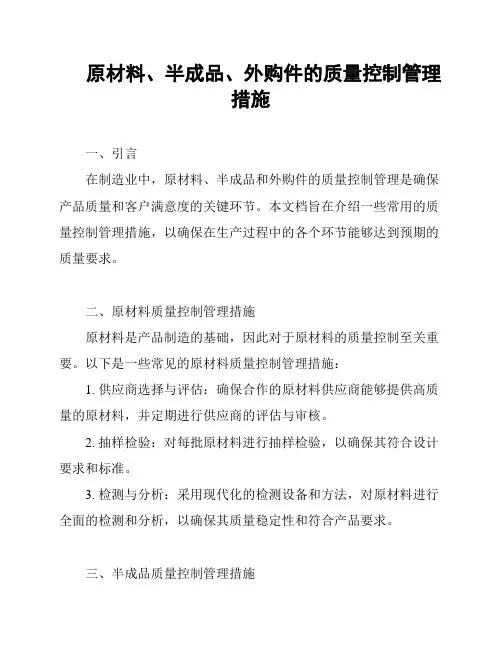 原材料、半成品、外购件的质量控制管理措施

一、引言

在制造业中，原材料、半成品和外购件的质量控制管理是确保产品质量和客户满意度的关键环节。本文档旨在介绍一些常用的质量控制管理措施，以确保在生产过程中的各个环节能够达到预期的质量要求。

二、原材料质量控制管理措施

原材料是产品制造的基础，因此对于原材料的质量控制至关重要。以下是一些常见的原材料质量控制管理措施：

1. 供应商选择与评估：确保合作的原材料供应商能够提供高质量的原材料，并定期进行供应商的评估与审核。

2. 抽样检验：对每批原材料进行抽样检验，以确保其符合设计要求和标准。

3. 检测与分析：采用现代化的检测设备和方法，对原材料进行全面的检测和分析，以确保其质量稳定性和符合产品要求。

三、半成品质量控制管理措施